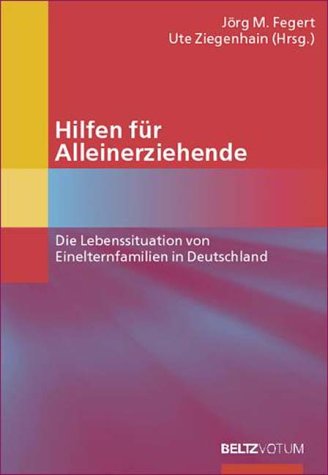 Jörg M. Fegert
Ute Ziegenhain (Hrsg.)

Hilfen für Alleinerziehende

Die Lebenssituation von Einelternfamilien in Deutschland

BELTZVOTUM